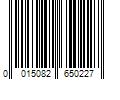 0 015082 650227